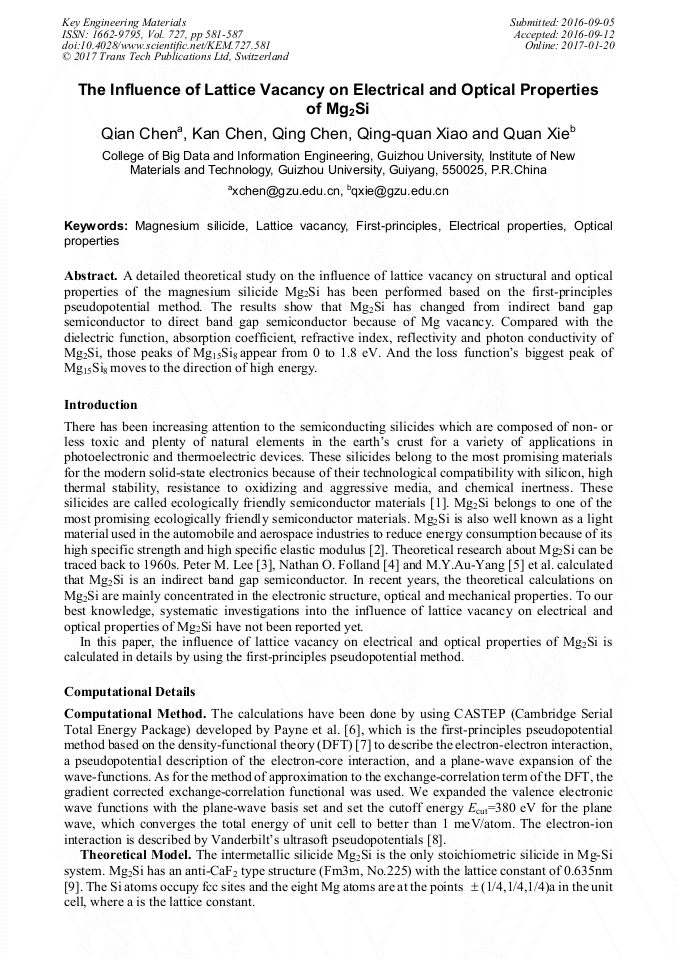 Key Engineering Materials
ISSN: 1662-9795, Vol. 727, pp 581-587
doi:10.4028/www.scientific.net/KEM.727.581
© 2017 Trans Tech Publications Ltd, Switzerland

Submitted: 2016-09-05
Accepted: 2016-09-12
Online: 2017-01-20

The Influence of Lattice Vacancy on Electrical and Optical Properties of $Mg_2Si$

Qian Chen$^a$, Kan Chen, Qing Chen, Qing-quan Xiao and Quan Xie$^b$

College of Big Data and Information Engineering, Guizhou University, Institute of New Materials and Technology, Guizhou University, Guiyang, 550025, P.R.China

$^a$xchen@gzu.edu.cn, $^b$qxie@gzu.edu.cn

Keywords: Magnesium silicide, Lattice vacancy, First-principles, Electrical properties, Optical properties

Abstract. A detailed theoretical study on the influence of lattice vacancy on structural and optical properties of the magnesium silicide $Mg_2Si$ has been performed based on the first-principles pseudopotential method. The results show that $Mg_2Si$ has changed from indirect band gap semiconductor to direct band gap semiconductor because of Mg vacancy. Compared with the dielectric function, absorption coefficient, refractive index, reflectivity and photon conductivity of $Mg_2Si$, those peaks of $Mg_{15}Si_8$ appear from 0 to 1.8 eV. And the loss function's biggest peak of $Mg_{15}Si_8$ moves to the direction of high energy.

Introduction

There has been increasing attention to the semiconducting silicides which are composed of non- or less toxic and plenty of natural elements in the earth's crust for a variety of applications in photoelectronic and thermoelectric devices. These silicides belong to the most promising materials for the modern solid-state electronics because of their technological compatibility with silicon, high thermal stability, resistance to oxidizing and aggressive media, and chemical inertness. These silicides are called ecologically friendly semiconductor materials [1]. $Mg_2Si$ belongs to one of the most promising ecologically friendly semiconductor materials. $Mg_2Si$ is also well known as a light material used in the automobile and aerospace industries to reduce energy consumption because of its high specific strength and high specific elastic modulus [2]. Theoretical research about $Mg_2Si$ can be traced back to 1960s. Peter M. Lee [3], Nathan O. Folland [4] and M.Y.Au-Yang [5] et al. calculated that $Mg_2Si$ is an indirect band gap semiconductor. In recent years, the theoretical calculations on $Mg_2Si$ are mainly concentrated in the electronic structure, optical and mechanical properties. To our best knowledge, systematic investigations into the influence of lattice vacancy on electrical and optical properties of $Mg_2Si$ have not been reported yet.

In this paper, the influence of lattice vacancy on electrical and optical properties of $Mg_2Si$ is calculated in details by using the first-principles pseudopotential method.

Computational Details

Computational Method. The calculations have been done by using CASTEP (Cambridge Serial Total Energy Package) developed by Payne et al. [6], which is the first-principles pseudopotential method based on the density-functional theory (DFT) [7] to describe the electron-electron interaction, a pseudopotential description of the electron-core interaction, and a plane-wave expansion of the wave-functions. As for the method of approximation to the exchange-correlation term of the DFT, the gradient corrected exchange-correlation functional was used. We expanded the valence electronic wave functions with the plane-wave basis set and set the cutoff energy $E_{cut}$=380 eV for the plane wave, which converges the total energy of unit cell to better than 1 meV/atom. The electron-ion interaction is described by Vanderbilt's ultrasoft pseudopotentials [8].

Theoretical Model. The intermetallic silicide $Mg_2Si$ is the only stoichiometric silicide in Mg-Si system. $Mg_2Si$ has an anti-$CaF_2$ type structure (Fm3m, No.225) with the lattice constant of 0.635nm [9]. The Si atoms occupy fcc sites and the eight Mg atoms are at the points $\pm$(1/4,1/4,1/4)a in the unit cell, where a is the lattice constant.